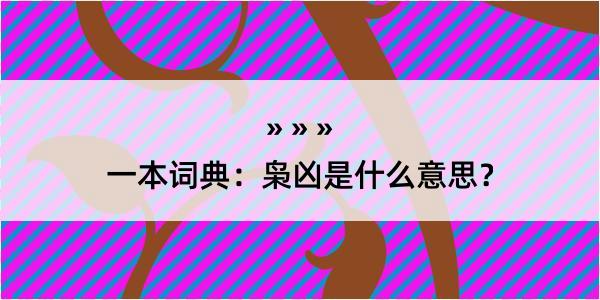 » » »

一本词典：枭凶是什么意思？